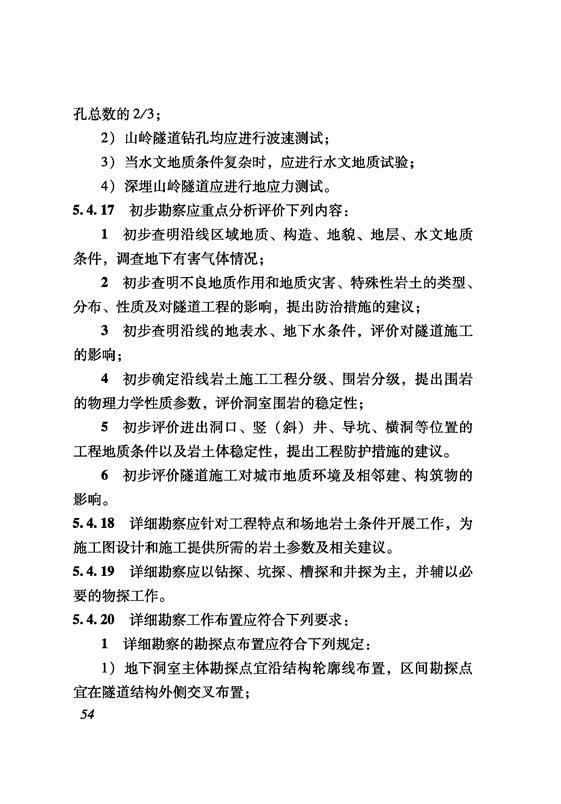 孔总数的 2/3；

2）山岭隧道钻孔均应进行波速测试；

3）当水文地质条件复杂时，应进行水文地质试验；

4）深埋山岭隧道应进行地应力测试。

5.4.17 初步勘察应重点分析评价下列内容：

1 初步查明沿线区域地质、构造、地貌、地层、水文地质条件，调查地下有害气体情况；

2 初步查明不良地质作用和地质灾害、特殊性岩土的类型、分布、性质及对隧道工程的影响，提出防治措施的建议；

3 初步查明沿线的地表水、地下水条件，评价对隧道施工的影响；

4 初步确定沿线岩土施工工程分级、围岩分级，提出围岩的物理力学性质参数，评价洞室围岩的稳定性；

5 初步评价进出洞口、竖（斜）井、导坑、横洞等位置的工程地质条件以及岩土体稳定性，提出工程防护措施的建议。

6 初步评价隧道施工对城市地质环境及相邻建、构筑物的影响。

5.4.18 详细勘察应针对工程特点和场地岩土条件开展工作，为施工图设计和施工提供所需的岩土参数及相关建议。

5.4.19 详细勘察应以钻探、坑探、槽探和井探为主，并辅以必要的物探工作。

5.4.20 详细勘察工作布置应符合下列要求：

1 详细勘察的勘探点布置应符合下列规定：

1）地下洞室主体勘探点宜沿结构轮廓线布置，区间勘探点宜在隧道结构外侧交叉布置；

54